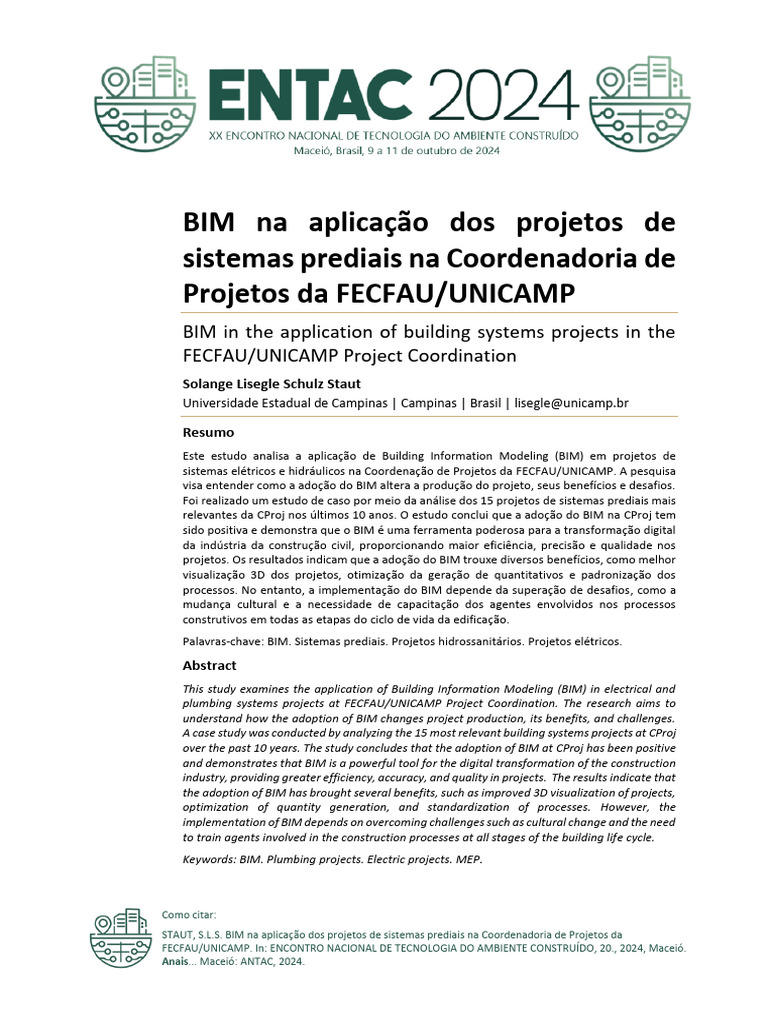 ENTAC 2024
XX ENCONTRO NACIONAL DE TECNOLOGIA DO AMBIENTE CONSTRUÍDO
Maceió, Brasil, 9 a 11 de outubro de 2024

BIM na aplicação dos projetos de sistemas prediais na Coordenadoria de Projetos da FECFAU/UNICAMP

BIM in the application of building systems projects in the FECFAU/UNICAMP Project Coordination

Solange Lisegle Schulz Staut
Universidade Estadual de Campinas | Campinas | Brasil | lisegle@unicamp.br

Resumo

Este estudo analisa a aplicação de Building Information Modeling (BIM) em projetos de sistemas elétricos e hidráulicos na Coordenação de Projetos da FECFAU/UNICAMP. A pesquisa visa entender como a adoção do BIM altera a produção do projeto, seus benefícios e desafios. Foi realizado um estudo de caso por meio da análise dos 15 projetos de sistemas prediais mais relevantes da CProj nos últimos 10 anos. O estudo conclui que a adoção do BIM na CProj tem sido positiva e demonstra que o BIM é uma ferramenta poderosa para a transformação digital da indústria da construção civil, proporcionando maior eficiência, precisão e qualidade nos projetos. Os resultados indicam que a adoção do BIM trouxe diversos benefícios, como melhor visualização 3D dos projetos, otimização da geração de quantitativos e padronização dos processos. No entanto, a implementação do BIM depende da superação de desafios, como a mudança cultural e a necessidade de capacitação dos agentes envolvidos nos processos construtivos em todas as etapas do ciclo de vida da edificação.

Palavras-chave: BIM. Sistemas prediais. Projetos hidrossanitários. Projetos elétricos.

Abstract

This study examines the application of Building Information Modeling (BIM) in electrical and plumbing systems projects at FECFAU/UNICAMP Project Coordination. The research aims to understand how the adoption of BIM changes project production, its benefits, and challenges. A case study was conducted by analyzing the 15 most relevant building systems projects at CProj over the past 10 years. The study concludes that the adoption of BIM at CProj has been positive and demonstrates that BIM is a powerful tool for the digital transformation of the construction industry, providing greater efficiency, accuracy, and quality in projects. The results indicate that the adoption of BIM has brought several benefits, such as improved 3D visualization of projects, optimization of quantity generation, and standardization of processes. However, the implementation of BIM depends on overcoming challenges such as cultural change and the need to train agents involved in the construction processes at all stages of the building life cycle.

Keywords: BIM. Plumbing projects. Electric projects. MEP.

Como citar:
STAUT, S.L.S. BIM na aplicação dos projetos de sistemas prediais na Coordenadoria de Projetos da FECFAU/UNICAMP. In: ENCONTRO NACIONAL DE TECNOLOGIA DO AMBIENTE CONSTRUÍDO, 20., 2024, Maceió. Anais... Maceió: ANTAC, 2024.